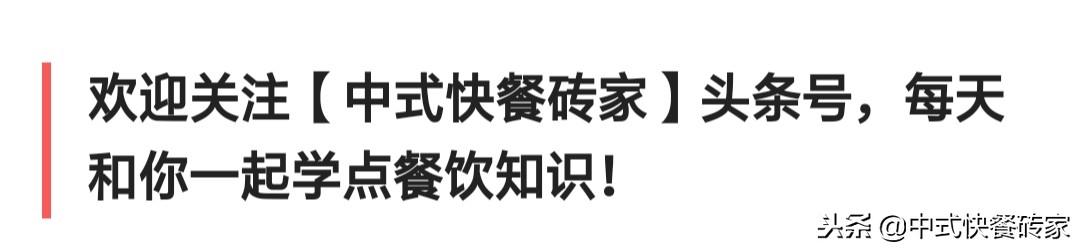 欢迎关注【中式快餐砖家】头条号，每天和你一起学点餐饮知识！

头条 @中式快餐砖家